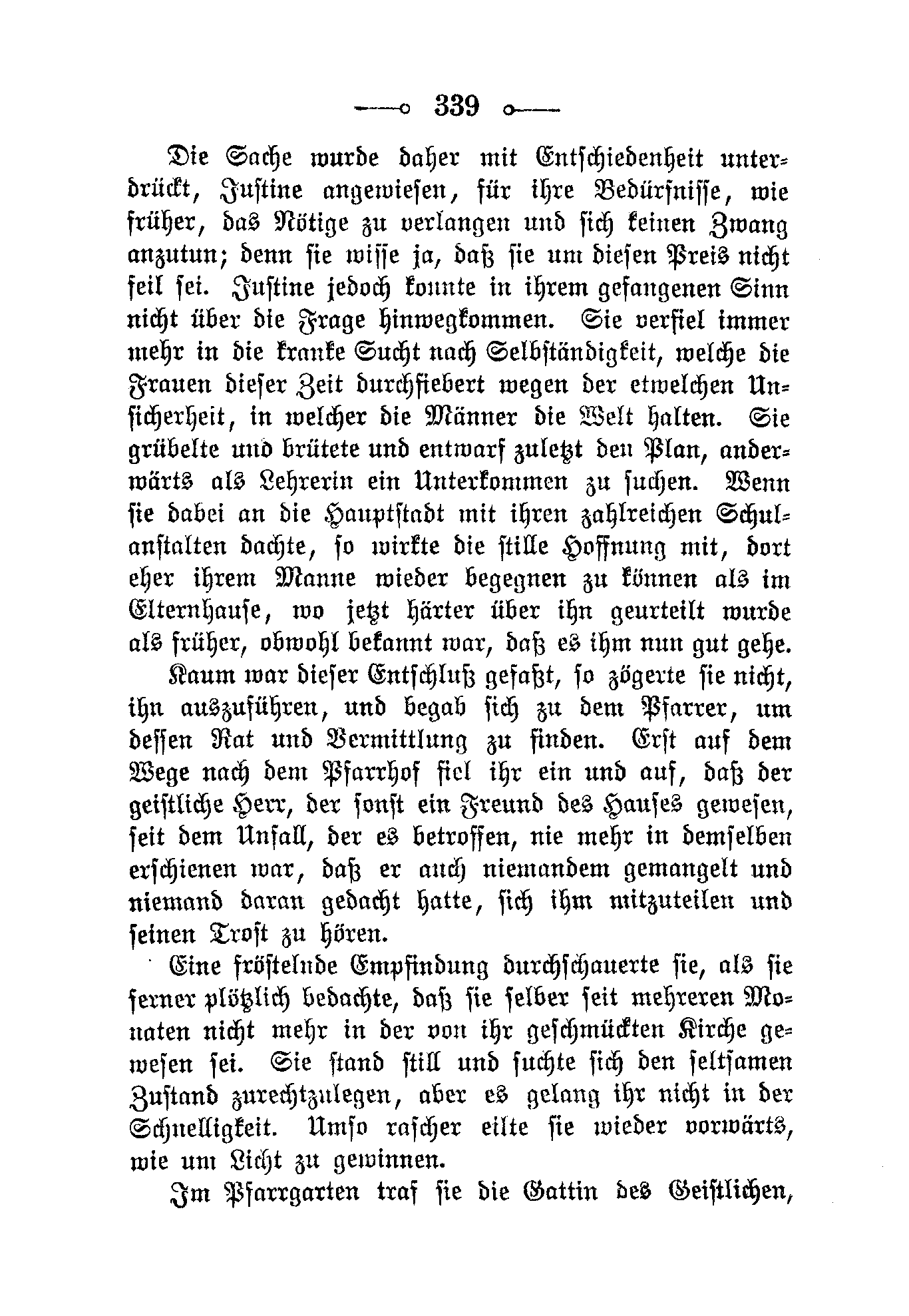 339

Die Sache wurde daher mit Entschiedenheit unterdrückt, Justine angewiesen, für ihre Bedürfnisse, wie früher, das Nötige zu verlangen und sich keinen Zwang anzutun; denn sie wisse ja, daß sie um diesen Preis nicht feil sei. Justine jedoch konnte in ihrem gefangenen Sinn nicht über die Frage hinwegkommen. Sie verfiel immer mehr in die kranke Sucht nach Selbständigkeit, welche die Frauen dieser Zeit durchfiebert wegen der etwelchen Unsicherheit, in welcher die Männer die Welt halten. Sie grübelte und brütete und entwarf zuletzt den Plan, anderwärts als Lehrerin ein Unterkommen zu suchen. Wenn sie dabei an die Hauptstadt mit ihren zahlreichen Schulanstalten dachte, so wirkte die stille Hoffnung mit, dort eher ihrem Manne wieder begegnen zu können als im Elternhause, wo jetzt härter über ihn geurteilt wurde als früher, obwohl bekannt war, daß es ihm nun gut gehe.

Kaum war dieser Entschluß gefaßt, so zögerte sie nicht, ihn auszuführen, und begab sich zu dem Pfarrer, um dessen Rat und Vermittlung zu finden. Erst auf dem Wege nach dem Pfarrhof fiel ihr ein und auf, daß der geistliche Herr, der sonst ein Freund des Hauses gewesen, seit dem Unfall, der es betroffen, nie mehr in demselben erschienen war, daß er auch niemandem gemangelt und niemand daran gedacht hatte, sich ihm mitzuteilen und seinen Trost zu hören.

Eine fröstelnde Empfindung durchschauerte sie, als sie ferner plötzlich bedachte, daß sie selber seit mehreren Monaten nicht mehr in der von ihr geschmückten Kirche gewesen sei. Sie stand still und suchte sich den seltsamen Zustand zurechtzulegen, aber es gelang ihr nicht in der Schnelligkeit. Umso rascher eilte sie wieder vorwärts, wie um Licht zu gewinnen.

Im Pfarrgarten traf sie die Gattin des Geistlichen,